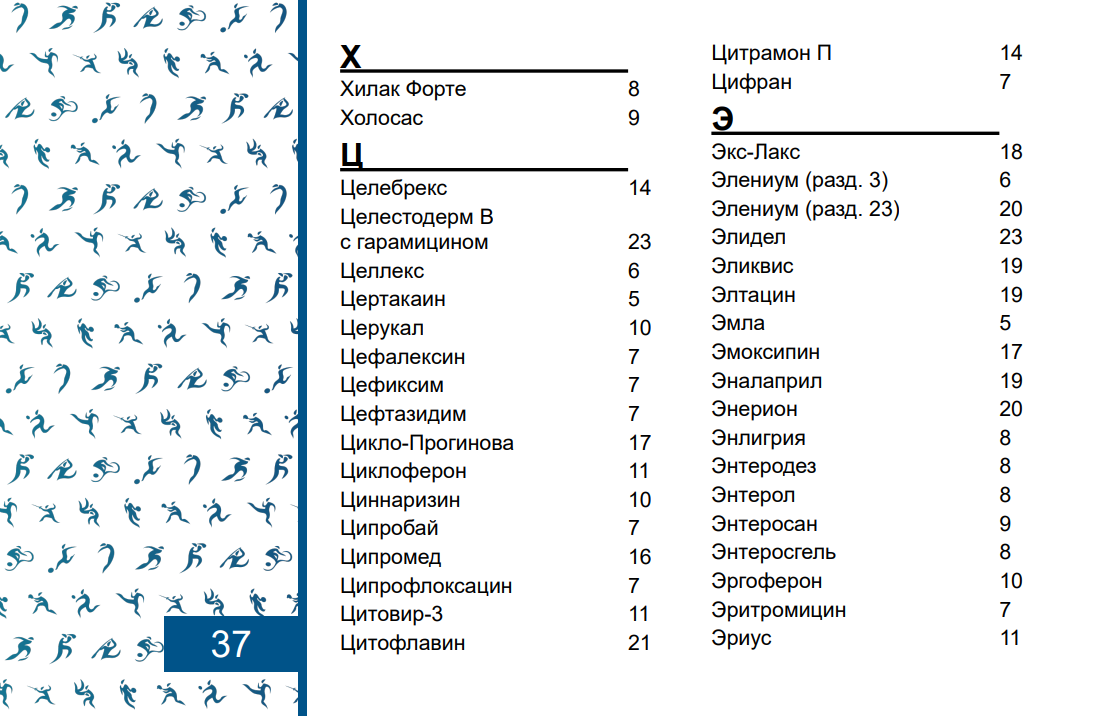 37

Х

Хилак Форте 8
Холосас 9

Ц

Целебрекс 14
Целестодерм В с гарамицином 23
Целлекс 6
Цертакаин 5
Церукал 10
Цефалексин 7
Цефиксим 7
Цефтазидим 7
Цикло-Прогинова 17
Циклоферон 11
Циннаризин 10
Ципробай 7
Ципромед 16
Ципрофлоксацин 7
Цитовир-3 11
Цитофлавин 21
Цитрамон П 14
Цифран 7

Э

Экс-Лакс 18
Элениум (разд. 3) 6
Элениум (разд. 23) 20
Элидел 23
Эликвис 19
Элтацин 19
Эмла 5
Эмоксипин 17
Эналаприл 19
Энерион 20
Энлигрия 8
Энтеродез 8
Энтерол 8
Энтеросан 9
Энтеросгель 8
Эргоферон 10
Эритромицин 7
Эриус 11